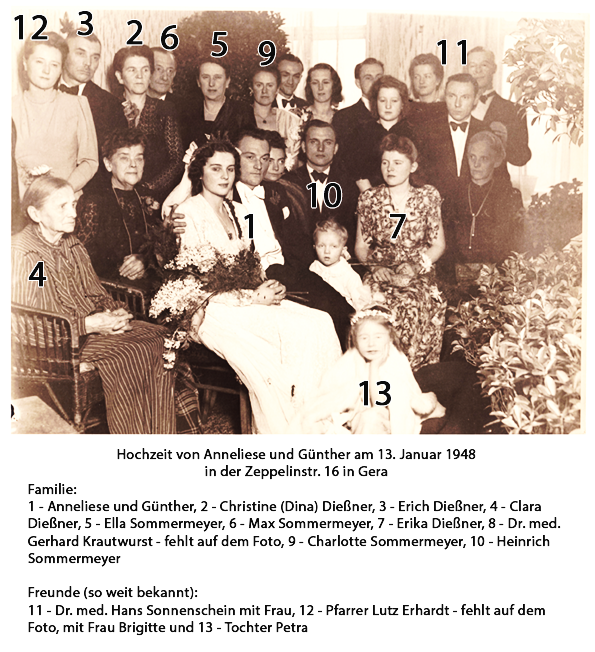 12 3 2 6 5 9 11

10

1

7

4

13

Hochzeit von Anneliese und Günther am 13. Januar 1948
in der Zeppelinstr. 16 in Gera

Familie:
1 - Anneliese und Günther, 2 - Christine (Dina) Dießner, 3 - Erich Dießner, 4 - Clara Dießner, 5 - Ella Sommermeyer, 6 - Max Sommermeyer, 7 - Erika Dießner, 8 - Dr. med. Gerhard Krautwurst - fehlt auf dem Foto, 9 - Charlotte Sommermeyer, 10 - Heinrich Sommermeyer

Freunde (so weit bekannt):
11 - Dr. med. Hans Sonnenschein mit Frau, 12 - Pfarrer Lutz Erhardt - fehlt auf dem Foto, mit Frau Brigitte und 13 - Tochter Petra